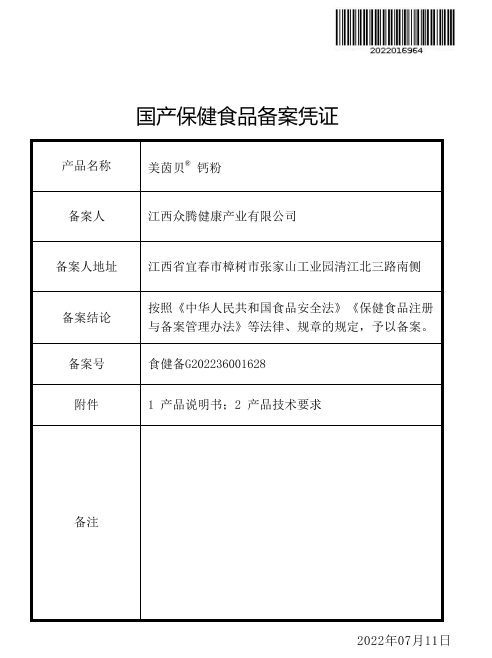 2022016964

国产保健食品备案凭证

| 产品名称 | 美茵贝® 钙粉 |
|---|---|
| 备案人 | 江西众腾健康产业有限公司 |
| 备案人地址 | 江西省宜春市樟树市张家山工业园清江北三路南侧 |
| 备案结论 | 按照《中华人民共和国食品安全法》《保健食品注册与备案管理办法》等法律、规章的规定，予以备案。 |
| 备案号 | 食健备G202236001628 |
| 附件 | 1 产品说明书；2 产品技术要求 |
| 备注 | |

2022年07月11日